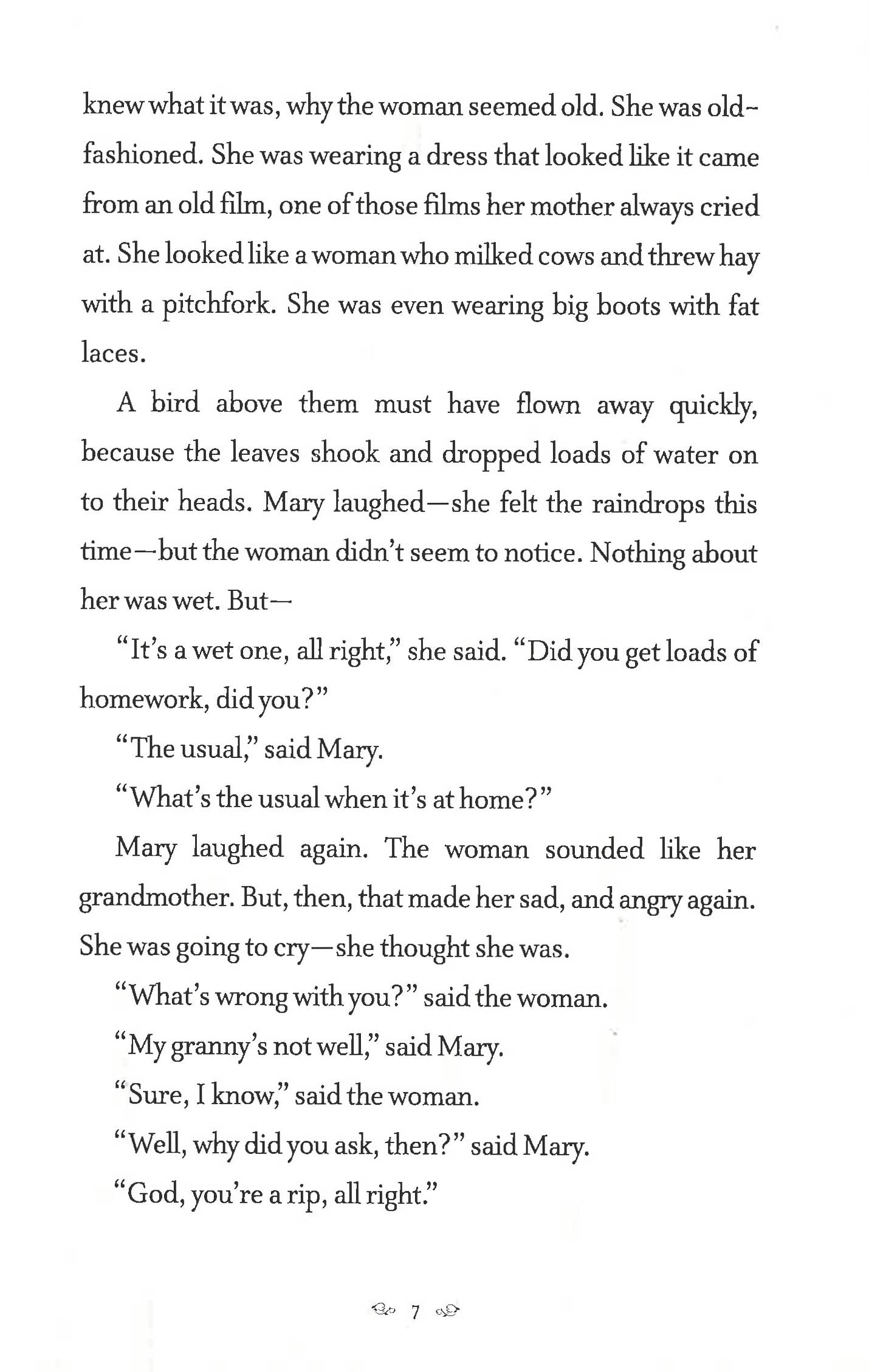 knew what it was, why the woman seemed old. She was old-fashioned. She was wearing a dress that looked like it came from an old film, one of those films her mother always cried at. She looked like a woman who milked cows and threw hay with a pitchfork. She was even wearing big boots with fat laces.

A bird above them must have flown away quickly, because the leaves shook and dropped loads of water on to their heads. Mary laughed—she felt the raindrops this time—but the woman didn't seem to notice. Nothing about her was wet. But—

"It's a wet one, all right," she said. "Did you get loads of homework, did you?"

"The usual," said Mary.

"What's the usual when it's at home?"

Mary laughed again. The woman sounded like her grandmother. But, then, that made her sad, and angry again. She was going to cry—she thought she was.

"What's wrong with you?" said the woman.

"My granny's not well," said Mary.

"Sure, I know," said the woman.

"Well, why did you ask, then?" said Mary.

"God, you're a rip, all right."

7